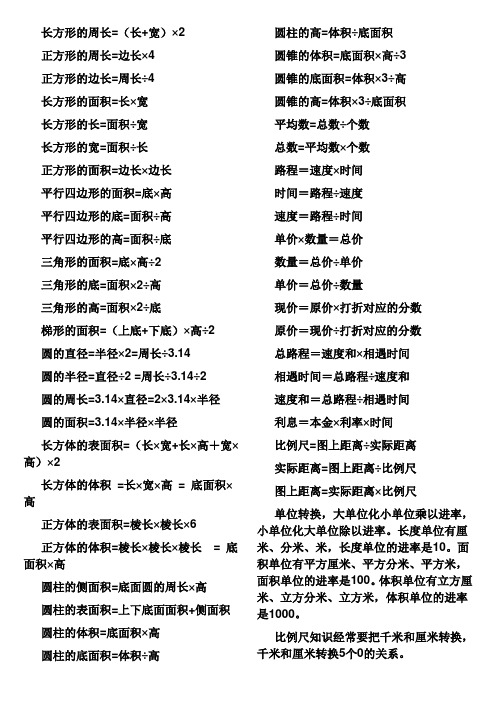 长方形的周长=（长+宽）×2

正方形的周长=边长×4

正方形的边长=周长÷4

长方形的面积=长×宽

长方形的长=面积÷宽

长方形的宽=面积÷长

正方形的面积=边长×边长

平行四边形的面积=底×高

平行四边形的底=面积÷高

平行四边形的高=面积÷底

三角形的面积=底×高÷2

三角形的底=面积×2÷高

三角形的高=面积×2÷底

梯形的面积=（上底+下底）×高÷2

圆的直径=半径×2=周长÷3.14

圆的半径=直径÷2 =周长÷3.14÷2

圆的周长=3.14×直径=2×3.14×半径

圆的面积=3.14×半径×半径

长方体的表面积=（长×宽+长×高＋宽×高）×2

长方体的体积 =长×宽×高 = 底面积×高

正方体的表面积=棱长×棱长×6

正方体的体积=棱长×棱长×棱长 = 底面积×高

圆柱的侧面积=底面圆的周长×高

圆柱的表面积=上下底面面积+侧面积

圆柱的体积=底面积×高

圆柱的底面积=体积÷高

圆柱的高=体积÷底面积

圆锥的体积=底面积×高÷3

圆锥的底面积=体积×3÷高

圆锥的高=体积×3÷底面积

平均数=总数÷个数

总数=平均数×个数

路程=速度×时间

时间=路程÷速度

速度=路程÷时间

单价×数量＝总价

数量＝总价÷单价

单价＝总价÷数量

现价＝原价×打折对应的分数

原价＝现价÷打折对应的分数

总路程＝速度和×相遇时间

相遇时间＝总路程÷速度和

速度和＝总路程÷相遇时间

利息＝本金×利率×时间

比例尺=图上距离÷实际距离

实际距离=图上距离÷比例尺

图上距离=实际距离×比例尺

单位转换，大单位化小单位乘以进率，小单位化大单位除以进率。长度单位有厘米、分米、米，长度单位的进率是10。面积单位有平方厘米、平方分米、平方米，面积单位的进率是100。体积单位有立方厘米、立方分米、立方米，体积单位的进率是1000。

比例尺知识经常要把千米和厘米转换，千米和厘米转换5个0的关系。